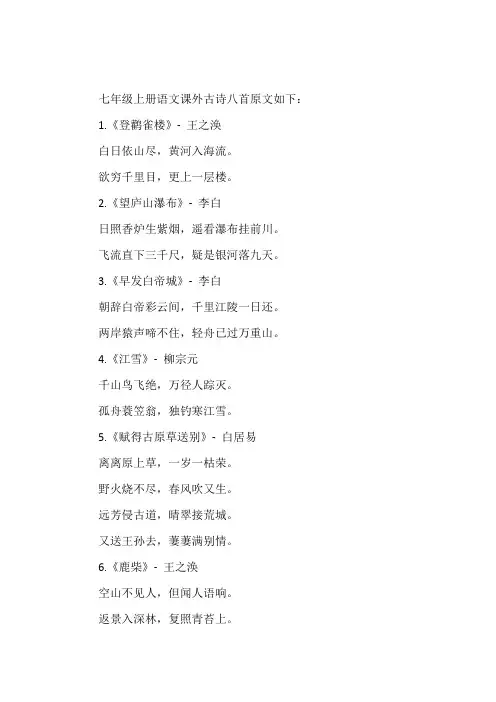 七年级上册语文课外古诗八首原文如下：

1.《登鹳雀楼》- 王之涣

白日依山尽，黄河入海流。

欲穷千里目，更上一层楼。

2.《望庐山瀑布》- 李白

日照香炉生紫烟，遥看瀑布挂前川。

飞流直下三千尺，疑是银河落九天。

3.《早发白帝城》- 李白

朝辞白帝彩云间，千里江陵一日还。

两岸猿声啼不住，轻舟已过万重山。

4.《江雪》- 柳宗元

千山鸟飞绝，万径人踪灭。

孤舟蓑笠翁，独钓寒江雪。

5.《赋得古原草送别》- 白居易

离离原上草，一岁一枯荣。

野火烧不尽，春风吹又生。

远芳侵古道，晴翠接荒城。

又送王孙去，萋萋满别情。

6.《鹿柴》- 王之涣

空山不见人，但闻人语响。

返景入深林，复照青苔上。